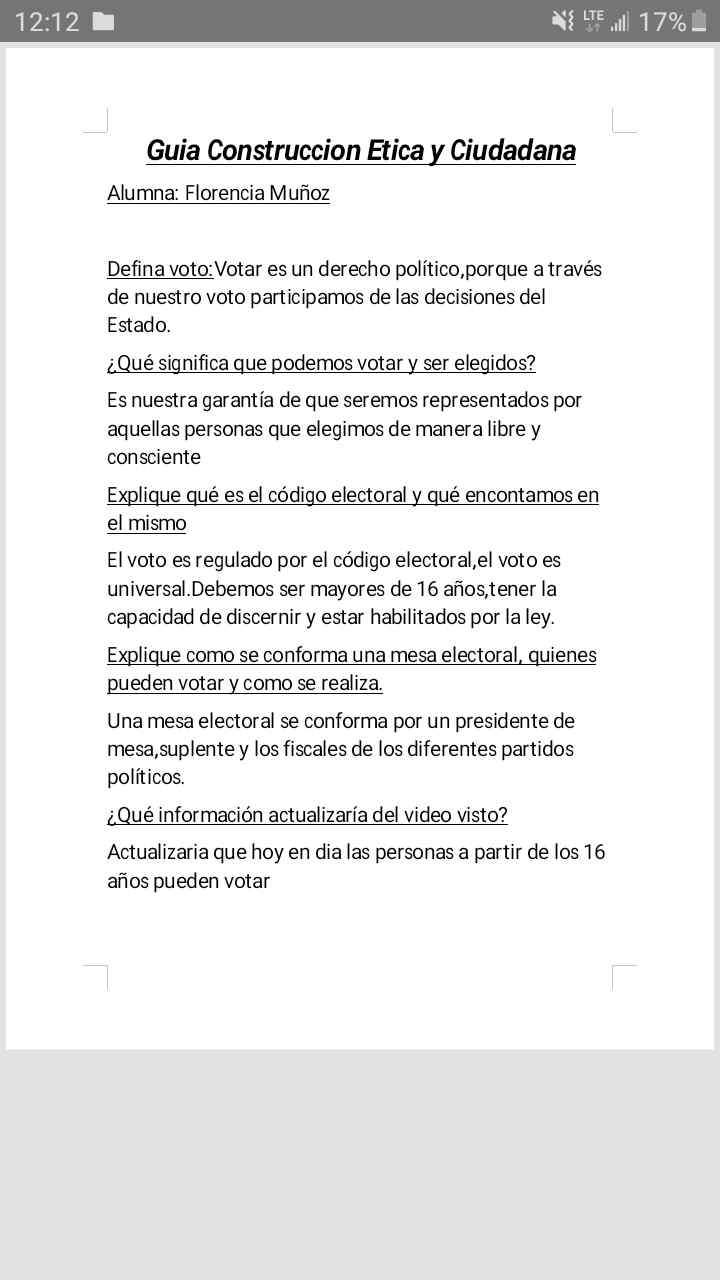 12:12 LTE 17%

Guia Construccion Etica y Ciudadana

Alumna: Florencia Muñoz

Defina voto:Votar es un derecho político,porque a través de nuestro voto participamos de las decisiones del Estado.

¿Qué significa que podemos votar y ser elegidos?

Es nuestra garantía de que seremos representados por aquellas personas que elegimos de manera libre y consciente

Explique qué es el código electoral y qué encontamos en el mismo

El voto es regulado por el código electoral,el voto es universal.Debemos ser mayores de 16 años,tener la capacidad de discernir y estar habilitados por la ley.

Explique como se conforma una mesa electoral, quienes pueden votar y como se realiza.

Una mesa electoral se conforma por un presidente de mesa,suplente y los fiscales de los diferentes partidos políticos.

¿Qué información actualizaría del video visto?

Actualizaria que hoy en dia las personas a partir de los 16 años pueden votar